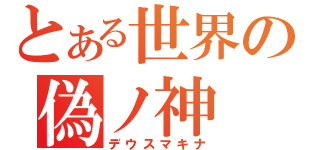 とある世界の
偽ノ神
デウスマキナ